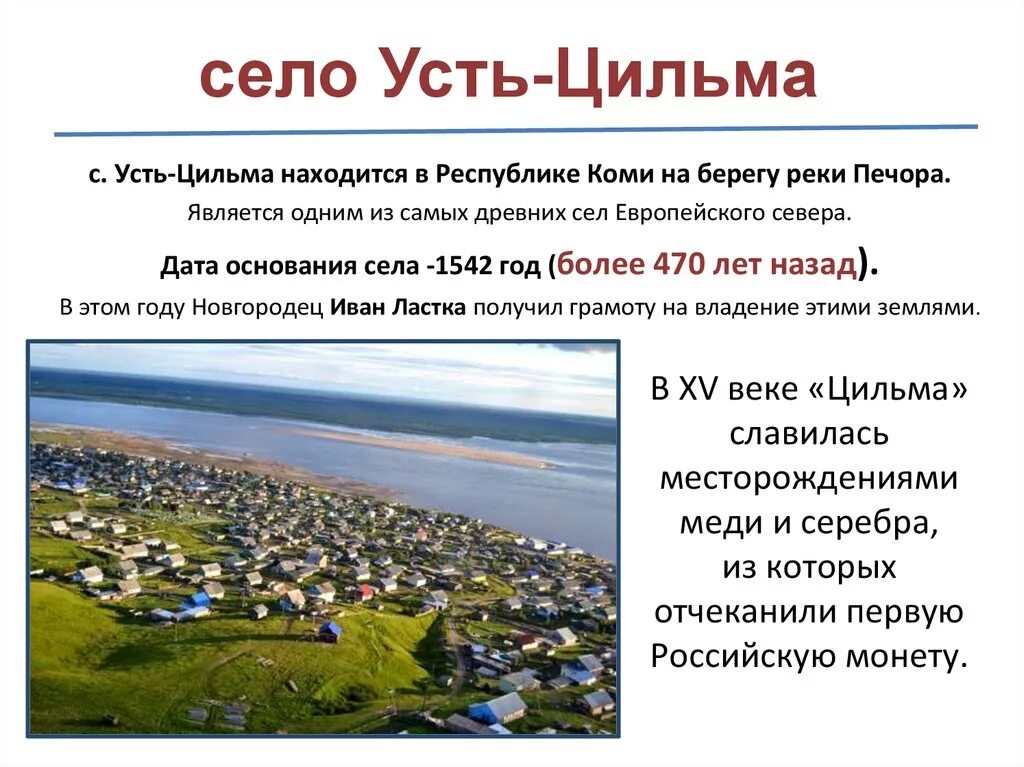 село Усть-Цильма

с. Усть-Цильма находится в Республике Коми на берегу реки Печора.

Является одним из самых древних сел Европейского севера.

Дата основания села -1542 год (более 470 лет назад).

В этом году Новгородец Иван Ластка получил грамоту на владение этими землями.

В XV веке «Цильма» славилась месторождениями меди и серебра, из которых отчеканили первую Российскую монету.